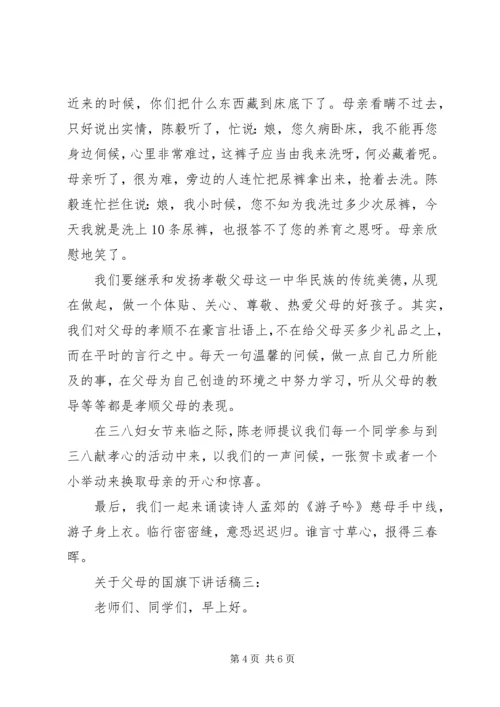 近来的时候，你们把什么东西藏到床底下了。母亲看瞒不过去，只好说出实情，陈毅听了，忙说：娘，您久病卧床，我不能再您身边伺候，心里非常难过，这裤子应当由我来洗呀，何必藏着呢。母亲听了，很为难，旁边的人连忙把尿裤拿出来，抢着去洗。陈毅连忙拦住说：娘，我小时候，您不知为我洗过多少次尿裤，今天我就是洗上10条尿裤，也报答不了您的养育之恩呀。母亲欣慰地笑了。

我们要继承和发扬孝敬父母这一中华民族的传统美德，从现在做起，做一个体贴、关心、尊敬、热爱父母的好孩子。其实，我们对父母的孝顺不在豪言壮语上，不在给父母买多少礼品之上，而在平时的言行之中。每天一句温馨的问候，做一点自己力所能及的事，在父母为自己创造的环境之中努力学习，听从父母的教导等等都是孝顺父母的表现。

在三八妇女节来临之际，陈老师提议我们每一个同学参与到三八献孝心的活动中来，以我们的一声问候，一张贺卡或者一个小举动来换取母亲的开心和惊喜。

最后，我们一起来诵读诗人孟郊的《游子吟》慈母手中线，游子身上衣。临行密密缝，意恐迟迟归。谁言寸草心，报得三春晖。

关于父母的国旗下讲话稿三：

老师们、同学们，早上好。

第4页 共6页